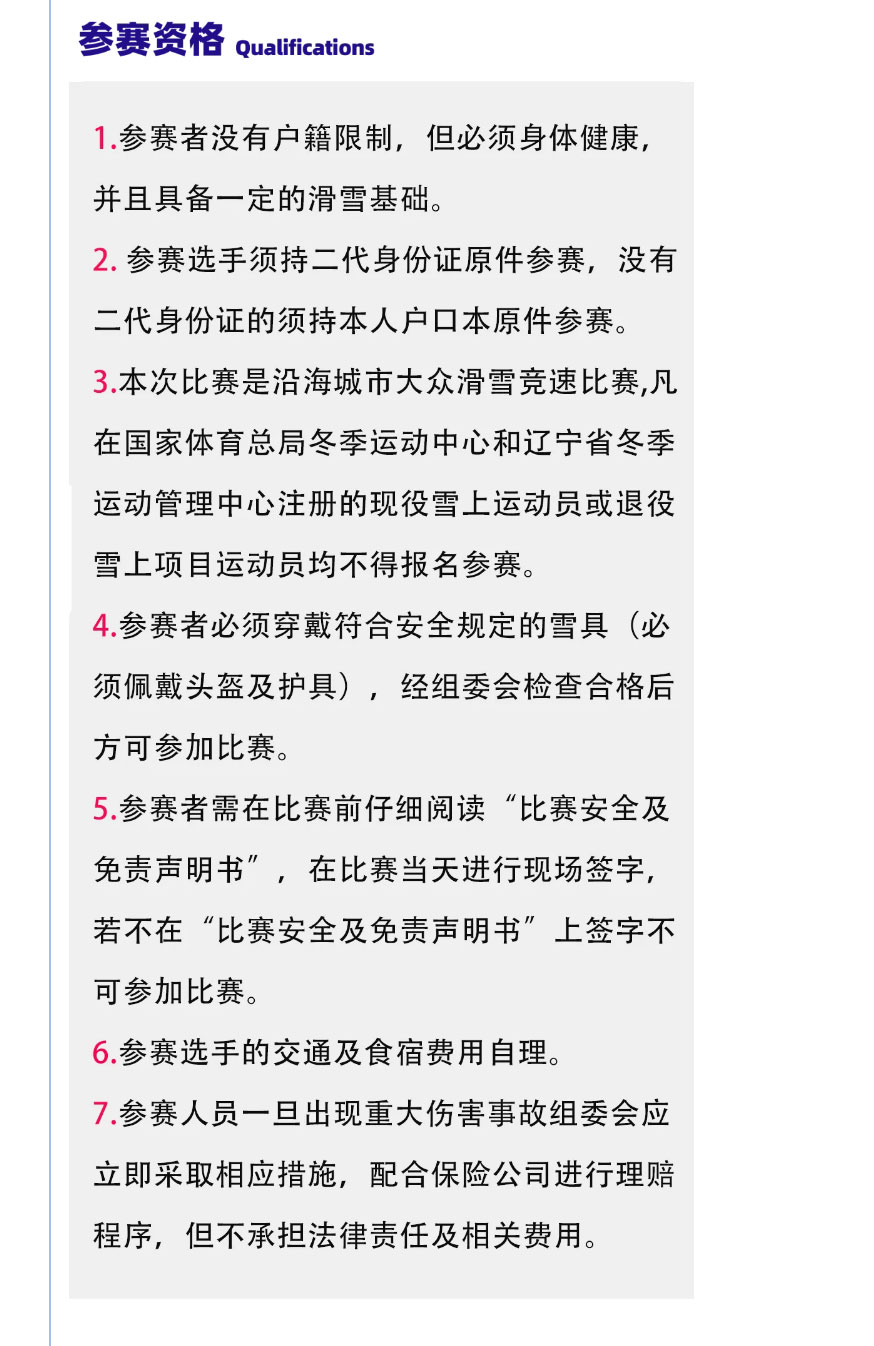 参赛资格 Qualifications

1.参赛者没有户籍限制，但必须身体健康，并且具备一定的滑雪基础。

2. 参赛选手须持二代身份证原件参赛，没有二代身份证的须持本人户口本原件参赛。

3.本次比赛是沿海城市大众滑雪竞速比赛,凡在国家体育总局冬季运动中心和辽宁省冬季运动管理中心注册的现役雪上运动员或退役雪上项目运动员均不得报名参赛。

4.参赛者必须穿戴符合安全规定的雪具（必须佩戴头盔及护具），经组委会检查合格后方可参加比赛。

5.参赛者需在比赛前仔细阅读“比赛安全及免责声明书”，在比赛当天进行现场签字，若不在“比赛安全及免责声明书”上签字不可参加比赛。

6.参赛选手的交通及食宿费用自理。

7.参赛人员一旦出现重大伤害事故组委会应立即采取相应措施，配合保险公司进行理赔程序，但不承担法律责任及相关费用。